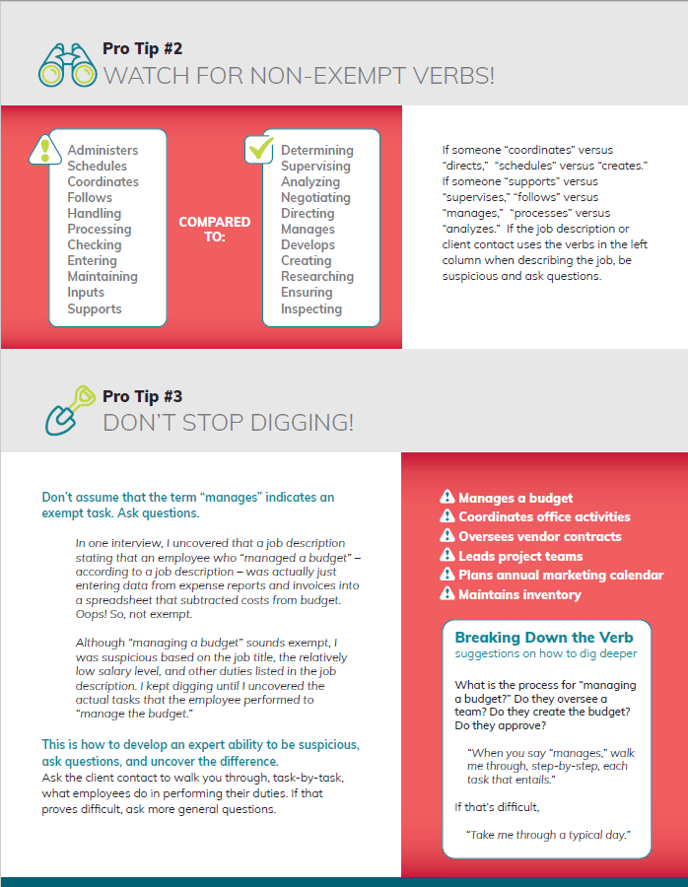 Pro Tip #2
WATCH FOR NON-EXEMPT VERBS!

Administers
Schedules
Coordinates
Follows
Handling
Processing
Checking
Entering
Maintaining
Inputs
Supports

COMPARED TO:

Determining
Supervising
Analyzing
Negotiating
Directing
Manages
Develops
Creating
Researching
Ensuring
Inspecting

If someone "coordinates" versus "directs," "schedules" versus "creates." If someone "supports" versus "supervises," "follows" versus "manages," "processes" versus "analyzes." If the job description or client contact uses the verbs in the left column when describing the job, be suspicious and ask questions.

Pro Tip #3
DON'T STOP DIGGING!

Don't assume that the term "manages" indicates an exempt task. Ask questions.

In one interview, I uncovered that a job description stating that an employee who "managed a budget" – according to a job description – was actually just entering data from expense reports and invoices into a spreadsheet that subtracted costs from budget. Oops! So, not exempt.

Although "managing a budget" sounds exempt, I was suspicious based on the job title, the relatively low salary level, and other duties listed in the job description. I kept digging until I uncovered the actual tasks that the employee performed to "manage the budget."

This is how to develop an expert ability to be suspicious, ask questions, and uncover the difference.
Ask the client contact to walk you through, task-by-task, what employees do in performing their duties. If that proves difficult, ask more general questions.

Manages a budget
Coordinates office activities
Oversees vendor contracts
Leads project teams
Plans annual marketing calendar
Maintains inventory

Breaking Down the Verb
suggestions on how to dig deeper

What is the process for "managing a budget?" Do they oversee a team? Do they create the budget? Do they approve?

"When you say "manages," walk me through, step-by-step, each task that entails."

If that's difficult,

"Take me through a typical day."